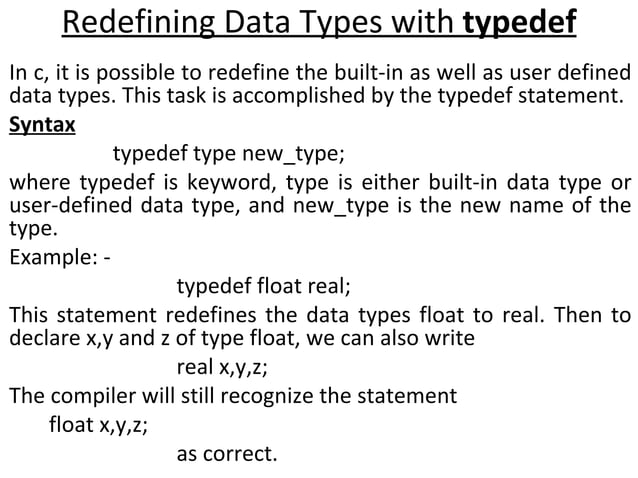 Redefining Data Types with typedef

In c, it is possible to redefine the built-in as well as user defined data types. This task is accomplished by the typedef statement.

Syntax

typedef type new_type;

where typedef is keyword, type is either built-in data type or user-defined data type, and new_type is the new name of the type.

Example: -

typedef float real;

This statement redefines the data types float to real. Then to declare x,y and z of type float, we can also write

real x,y,z;

The compiler will still recognize the statement

float x,y,z;

as correct.